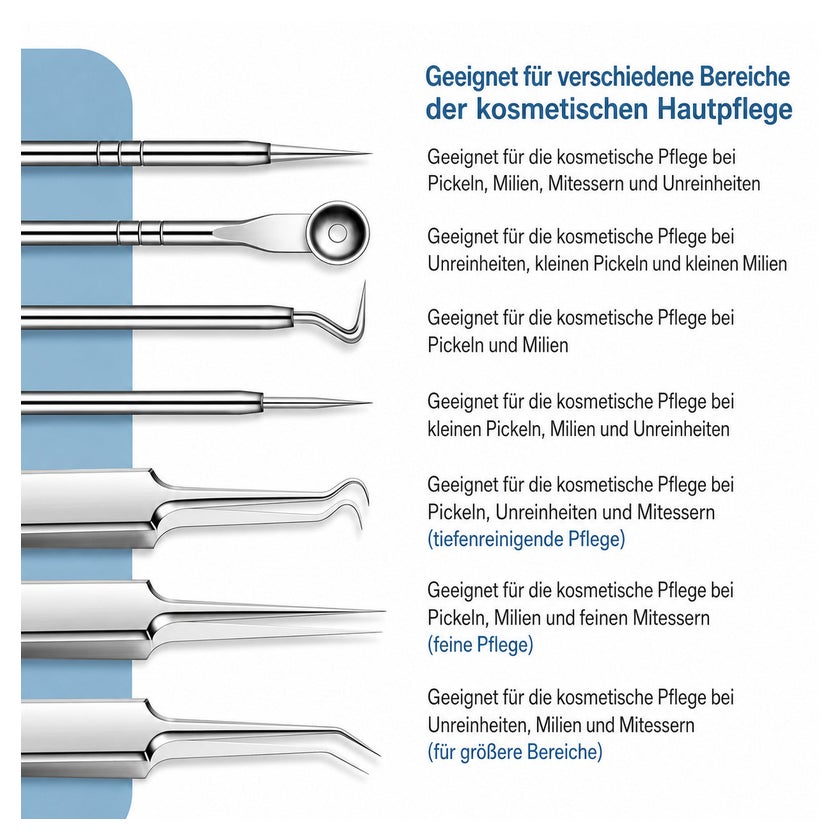 Geeignet für verschiedene Bereiche der kosmetischen Hautpflege

Geeignet für die kosmetische Pflege bei Pickeln, Milien, Mitessern und Unreinheiten

Geeignet für die kosmetische Pflege bei Unreinheiten, kleinen Pickeln und kleinen Milien

Geeignet für die kosmetische Pflege bei Pickeln und Milien

Geeignet für die kosmetische Pflege bei kleinen Pickeln, Milien und Unreinheiten

Geeignet für die kosmetische Pflege bei Pickeln, Unreinheiten und Mitessern (tiefenreinigende Pflege)

Geeignet für die kosmetische Pflege bei Pickeln, Milien und feinen Mitessern (feine Pflege)

Geeignet für die kosmetische Pflege bei Unreinheiten, Milien und Mitessern (für größere Bereiche)